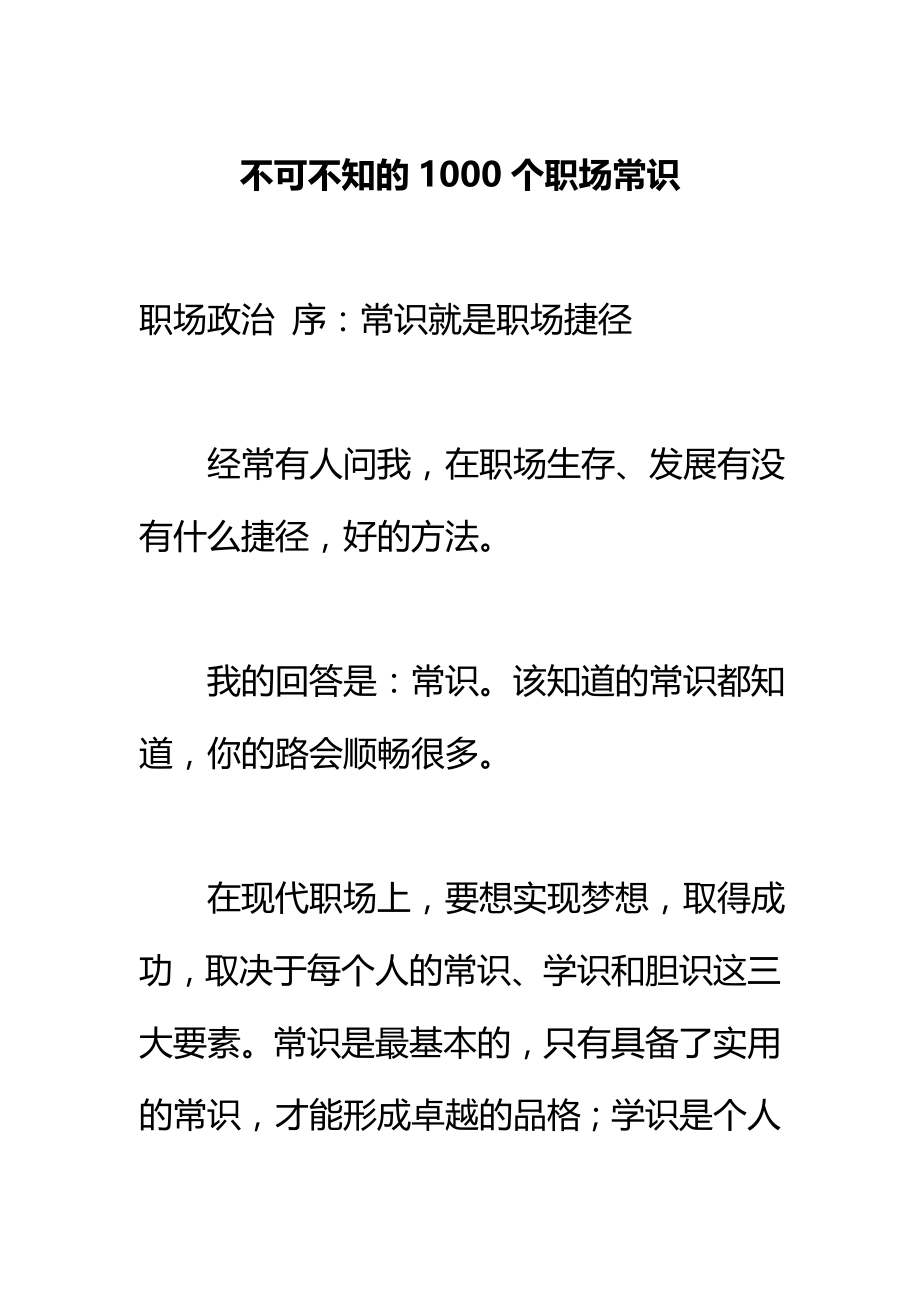 不可不知的 1000 个职场常识

职场政治 序：常识就是职场捷径

经常有人问我，在职场生存、发展有没有什么捷径，好的方法。

我的回答是：常识。该知道的常识都知道，你的路会顺畅很多。

在现代职场上，要想实现梦想，取得成功，取决于每个人的常识、学识和胆识这三大要素。常识是最基本的，只有具备了实用的常识，才能形成卓越的品格；学识是个人